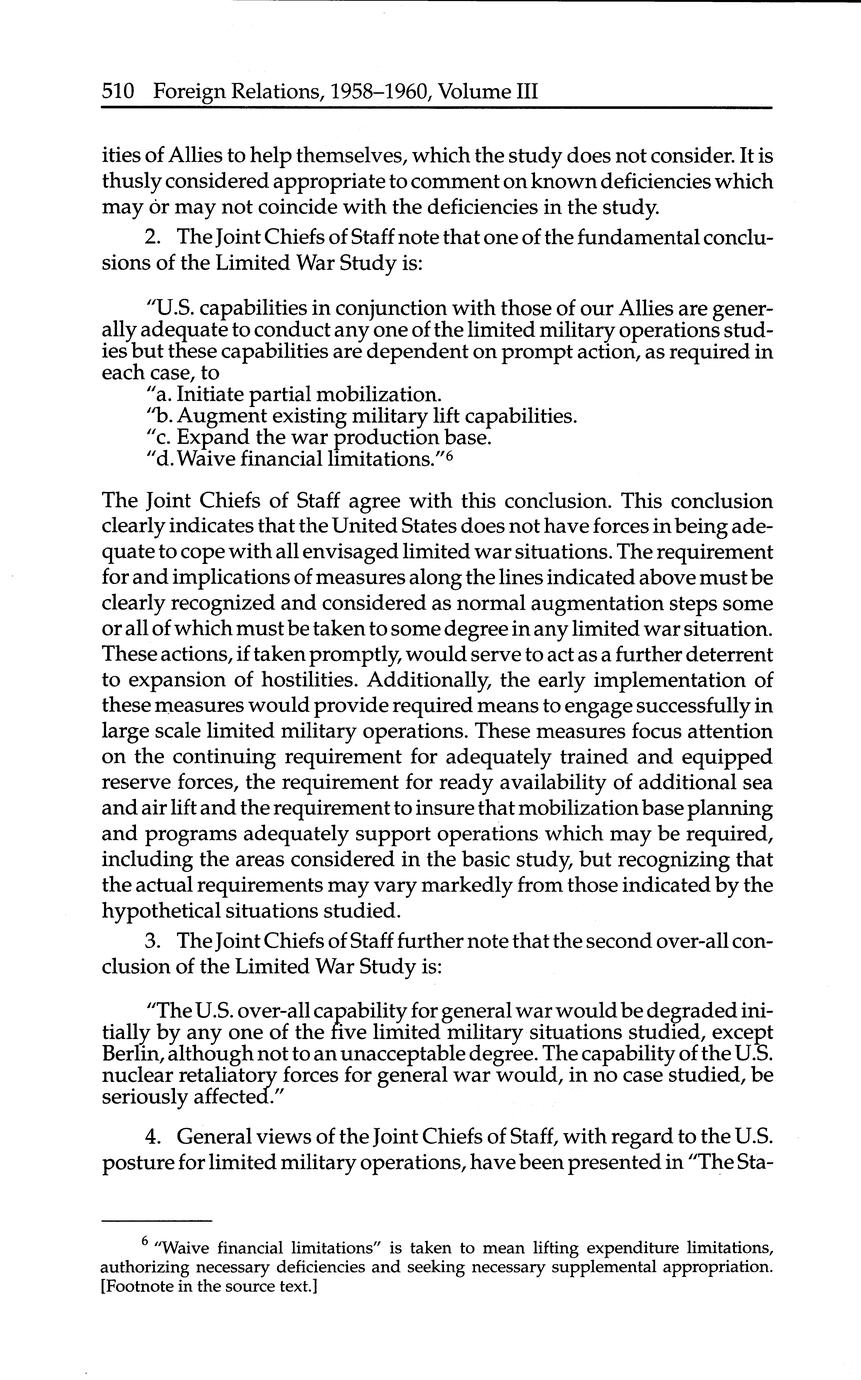 510 Foreign Relations, 1958–1960, Volume III

ities of Allies to help themselves, which the study does not consider. It is thusly considered appropriate to comment on known deficiencies which may or may not coincide with the deficiencies in the study.

2. The Joint Chiefs of Staff note that one of the fundamental conclusions of the Limited War Study is:

"U.S. capabilities in conjunction with those of our Allies are generally adequate to conduct any one of the limited military operations studies but these capabilities are dependent on prompt action, as required in each case, to
"a. Initiate partial mobilization.
"b. Augment existing military lift capabilities.
"c. Expand the war production base.
"d. Waive financial limitations."$^6$

The Joint Chiefs of Staff agree with this conclusion. This conclusion clearly indicates that the United States does not have forces in being adequate to cope with all envisaged limited war situations. The requirement for and implications of measures along the lines indicated above must be clearly recognized and considered as normal augmentation steps some or all of which must be taken to some degree in any limited war situation. These actions, if taken promptly, would serve to act as a further deterrent to expansion of hostilities. Additionally, the early implementation of these measures would provide required means to engage successfully in large scale limited military operations. These measures focus attention on the continuing requirement for adequately trained and equipped reserve forces, the requirement for ready availability of additional sea and air lift and the requirement to insure that mobilization base planning and programs adequately support operations which may be required, including the areas considered in the basic study, but recognizing that the actual requirements may vary markedly from those indicated by the hypothetical situations studied.

3. The Joint Chiefs of Staff further note that the second over-all conclusion of the Limited War Study is:

"The U.S. over-all capability for general war would be degraded initially by any one of the five limited military situations studied, except Berlin, although not to an unacceptable degree. The capability of the U.S. nuclear retaliatory forces for general war would, in no case studied, be seriously affected."

4. General views of the Joint Chiefs of Staff, with regard to the U.S. posture for limited military operations, have been presented in "The Sta-

$^6$ "Waive financial limitations" is taken to mean lifting expenditure limitations, authorizing necessary deficiencies and seeking necessary supplemental appropriation. [Footnote in the source text.]